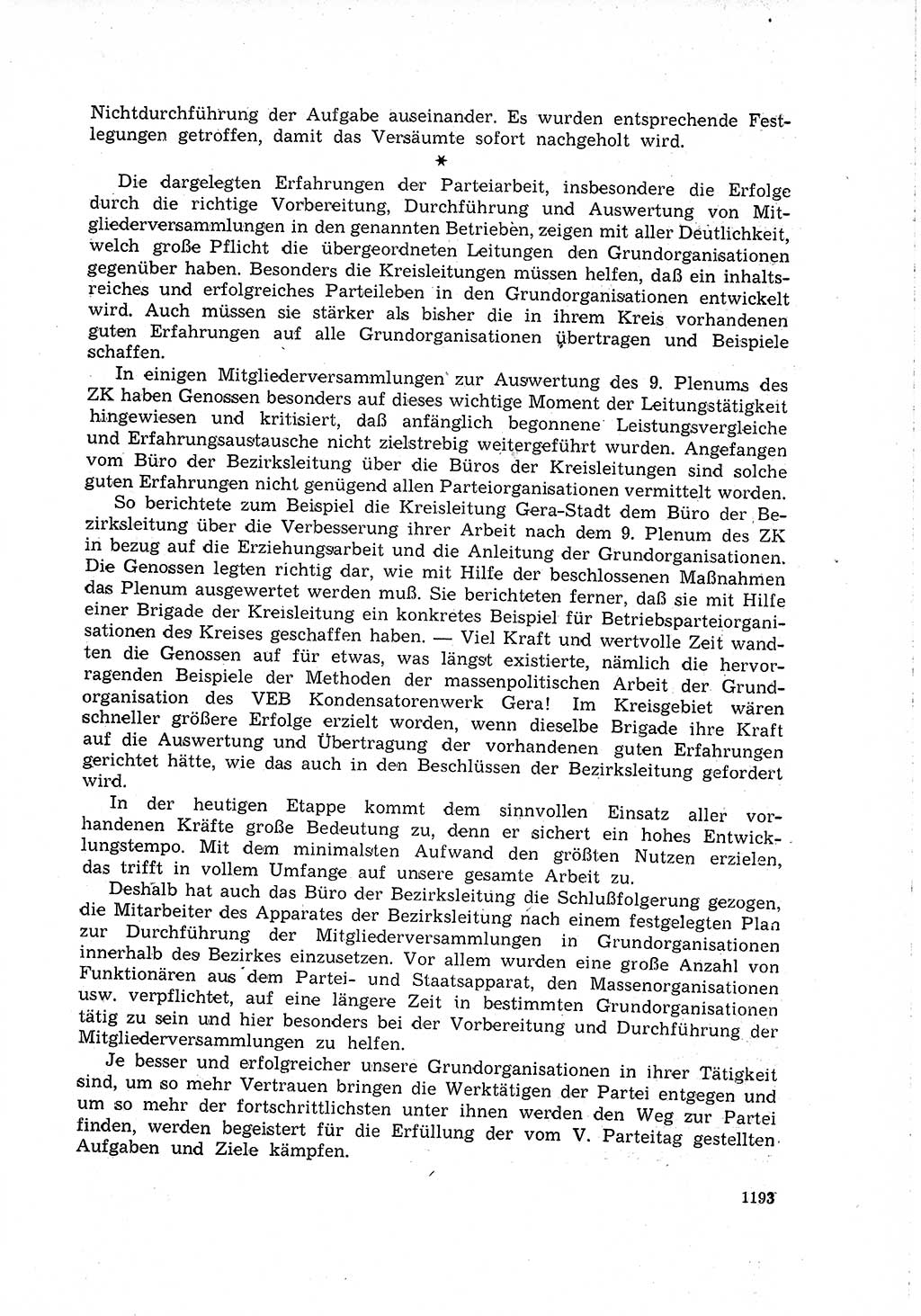 Nichtdurchführung der Aufgabe auseinander. Es wurden entsprechende Festlegungen getroffen, damit das Versäumte sofort nachgeholt wird.

*

Die dargelegten Erfahrungen der Parteiarbeit, insbesondere die Erfolge durch die richtige Vorbereitung, Durchführung und Auswertung von Mitgliederversammlungen in den genannten Betrieben, zeigen mit aller Deutlichkeit, welch große Pflicht die übergeordneten Leitungen den Grundorganisationen gegenüber haben. Besonders die Kreisleitungen müssen helfen, daß ein inhaltsreiches und erfolgreiches Parteileben in den Grundorganisationen entwickelt wird. Auch müssen sie stärker als bisher die in ihrem Kreis vorhandenen guten Erfahrungen auf alle Grundorganisationen übertragen und Beispiele schaffen.

In einigen Mitgliederversammlungen zur Auswertung des 9. Plenums des ZK haben Genossen besonders auf dieses wichtige Moment der Leitungstätigkeit hingewiesen und kritisiert, daß anfänglich begonnene Leistungsvergleiche und Erfahrungsaustausche nicht zielstrebig weitergeführt wurden. Angefangen vom Büro der Bezirksleitung über die Büros der Kreisleitungen sind solche guten Erfahrungen nicht genügend allen Parteiorganisationen vermittelt worden.

So berichtete zum Beispiel die Kreisleitung Gera-Stadt dem Büro der Bezirksleitung über die Verbesserung ihrer Arbeit nach dem 9. Plenum des ZK in bezug auf die Erziehungsarbeit und die Anleitung der Grundorganisationen. Die Genossen legten richtig dar, wie mit Hilfe der beschlossenen Maßnahmen das Plenum ausgewertet werden muß. Sie berichteten ferner, daß sie mit Hilfe einer Brigade der Kreisleitung ein konkretes Beispiel für Betriebsparteiorganisationen des Kreises geschaffen haben. — Viel Kraft und wertvolle Zeit wandten die Genossen auf für etwas, was längst existierte, nämlich die hervorragenden Beispiele der Methoden der massenpolitischen Arbeit der Grundorganisation des VEB Kondensatorenwerk Gera! Im Kreisgebiet wären schneller größere Erfolge erzielt worden, wenn dieselbe Brigade ihre Kraft auf die Auswertung und Übertragung der vorhandenen guten Erfahrungen gerichtet hätte, wie das auch in den Beschlüssen der Bezirksleitung gefordert wird.

In der heutigen Etappe kommt dem sinnvollen Einsatz aller vorhandenen Kräfte große Bedeutung zu, denn er sichert ein hohes Entwicklungstempo. Mit dem minimalsten Aufwand den größten Nutzen erzielen, das trifft in vollem Umfange auf unsere gesamte Arbeit zu.

Deshalb hat auch das Büro der Bezirksleitung die Schlußfolgerung gezogen, die Mitarbeiter des Apparates der Bezirksleitung nach einem festgelegten Plan zur Durchführung der Mitgliederversammlungen in Grundorganisationen innerhalb des Bezirkes einzusetzen. Vor allem wurden eine große Anzahl von Funktionären aus dem Partei- und Staatsapparat, den Massenorganisationen usw. verpflichtet, auf eine längere Zeit in bestimmten Grundorganisationen tätig zu sein und hier besonders bei der Vorbereitung und Durchführung der Mitgliederversammlungen zu helfen.

Je besser und erfolgreicher unsere Grundorganisationen in ihrer Tätigkeit sind, um so mehr Vertrauen bringen die Werktätigen der Partei entgegen und um so mehr der fortschrittlichsten unter ihnen werden den Weg zur Partei finden, werden begeistert für die Erfüllung der vom V. Parteitag gestellten Aufgaben und Ziele kämpfen.

1193